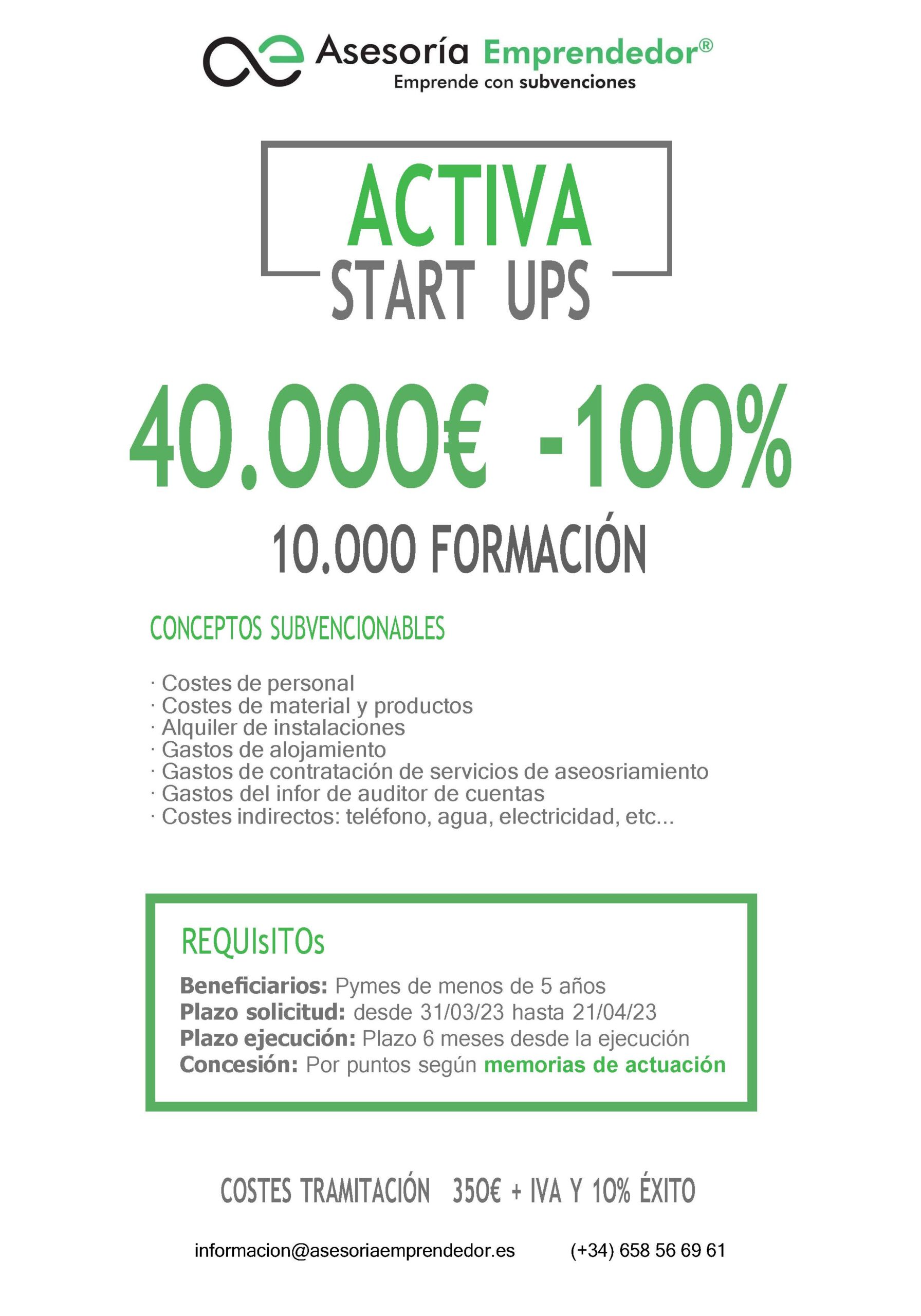 Asesoría Emprendedor®
Emprende con subvenciones

ACTIVA
START UPS

40.000€ -100%

10.000 FORMACIÓN

CONCEPTOS SUBVENCIONABLES

· Costes de personal
· Costes de material y productos
· Alquiler de instalaciones
· Gastos de alojamiento
· Gastos de contratación de servicios de aseosriamiento
· Gastos del infor de auditor de cuentas
· Costes indirectos: teléfono, agua, electricidad, etc...

REQUIsITOs

Beneficiarios: Pymes de menos de 5 años
Plazo solicitud: desde 31/03/23 hasta 21/04/23
Plazo ejecución: Plazo 6 meses desde la ejecución
Concesión: Por puntos según memorias de actuación

COSTES TRAMITACIÓN 350€ + IVA Y 10% ÉXITO

informacion@asesoriaemprendedor.es (+34) 658 56 69 61